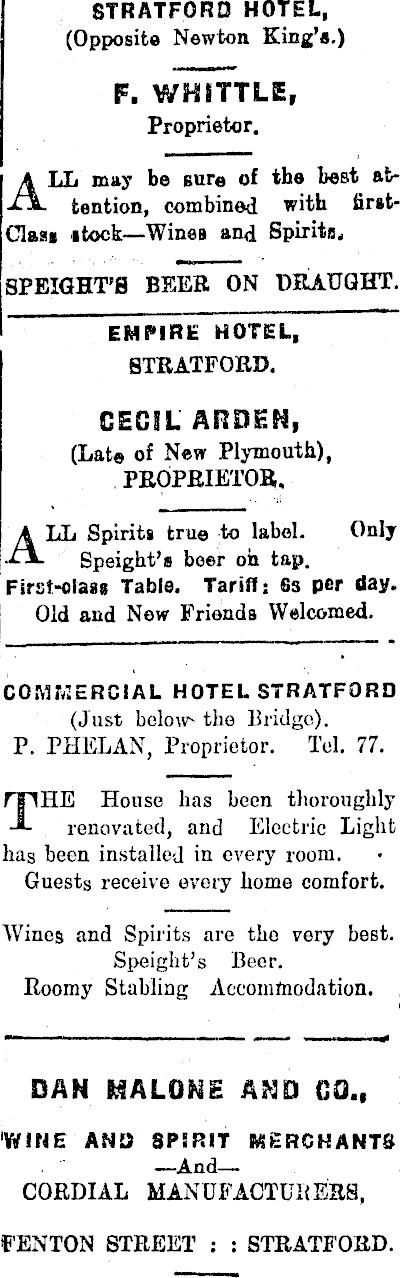 STRATFORD HOTEL,
(Opposite Newton King's.)

F. WHITTLE,
Proprietor.

ALL may be sure of the best attention, combined with first-Class stock—Wines and Spirits.

SPEIGHT'S BEER ON DRAUGHT.

EMPIRE HOTEL,
STRATFORD.

CECIL ARDEN,
(Late of New Plymouth),
PROPRIETOR.

ALL Spirits true to label. Only Speight's beer on tap.
First-class Table. Tariff: 6s per day.
Old and New Friends Welcomed.

COMMERCIAL HOTEL STRATFORD
(Just below the Bridge).
P. PHELAN, Proprietor. Tel. 77.

THE House has been thoroughly renovated, and Electric Light has been installed in every room.
Guests receive every home comfort.

Wines and Spirits are the very best.
Speight's Beer.
Roomy Stabling Accommodation.

DAN MALONE AND CO.,

WINE AND SPIRIT MERCHANTS
—And—
CORDIAL MANUFACTURERS,

FENTON STREET : : STRATFORD.